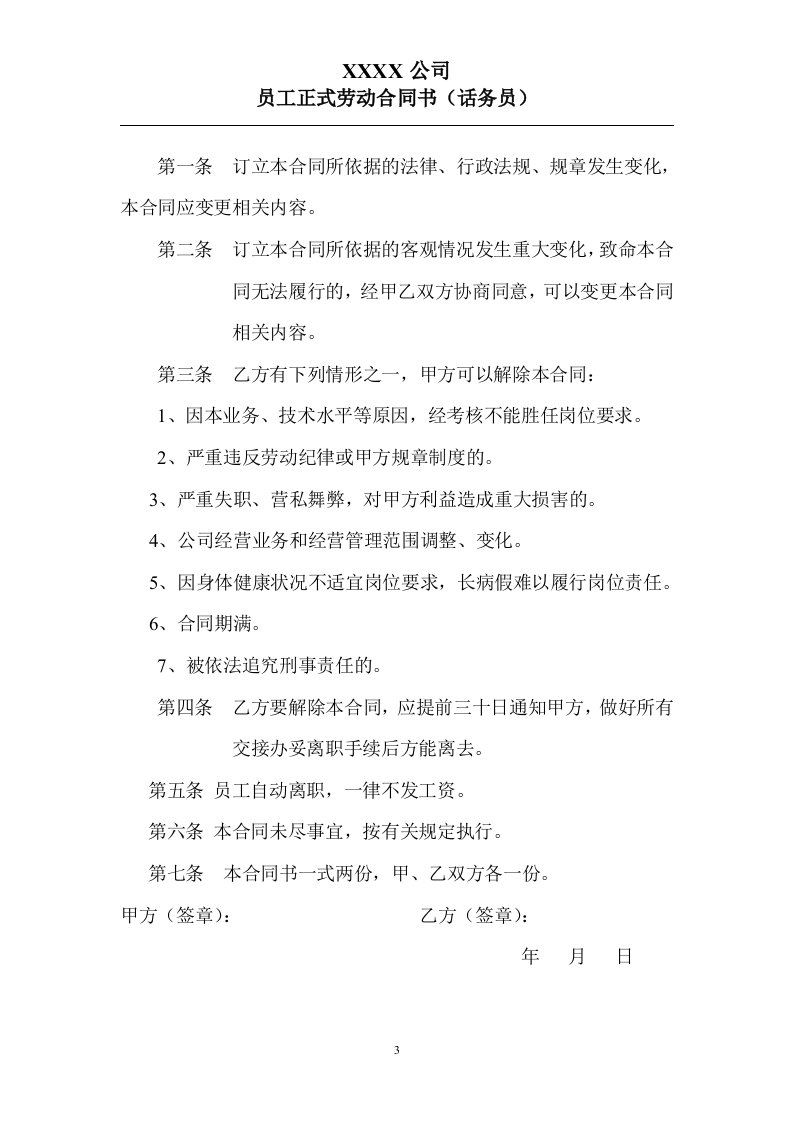 XXXX公司
员工正式劳动合同书（话务员）

第一条 订立本合同所依据的法律、行政法规、规章发生变化，本合同应变更相关内容。

第二条 订立本合同所依据的客观情况发生重大变化，致命本合同无法履行的，经甲乙双方协商同意，可以变更本合同相关内容。

第三条 乙方有下列情形之一，甲方可以解除本合同：

1、因本业务、技术水平等原因，经考核不能胜任岗位要求。

2、严重违反劳动纪律或甲方规章制度的。

3、严重失职、营私舞弊，对甲方利益造成重大损害的。

4、公司经营业务和经营管理范围调整、变化。

5、因身体健康状况不适宜岗位要求，长病假难以履行岗位责任。

6、合同期满。

7、被依法追究刑事责任的。

第四条 乙方要解除本合同，应提前三十日通知甲方，做好所有交接办妥离职手续后方能离去。

第五条 员工自动离职，一律不发工资。

第六条 本合同未尽事宜，按有关规定执行。

第七条 本合同书一式两份，甲、乙双方各一份。

甲方（签章）： 乙方（签章）：

年 月 日

3